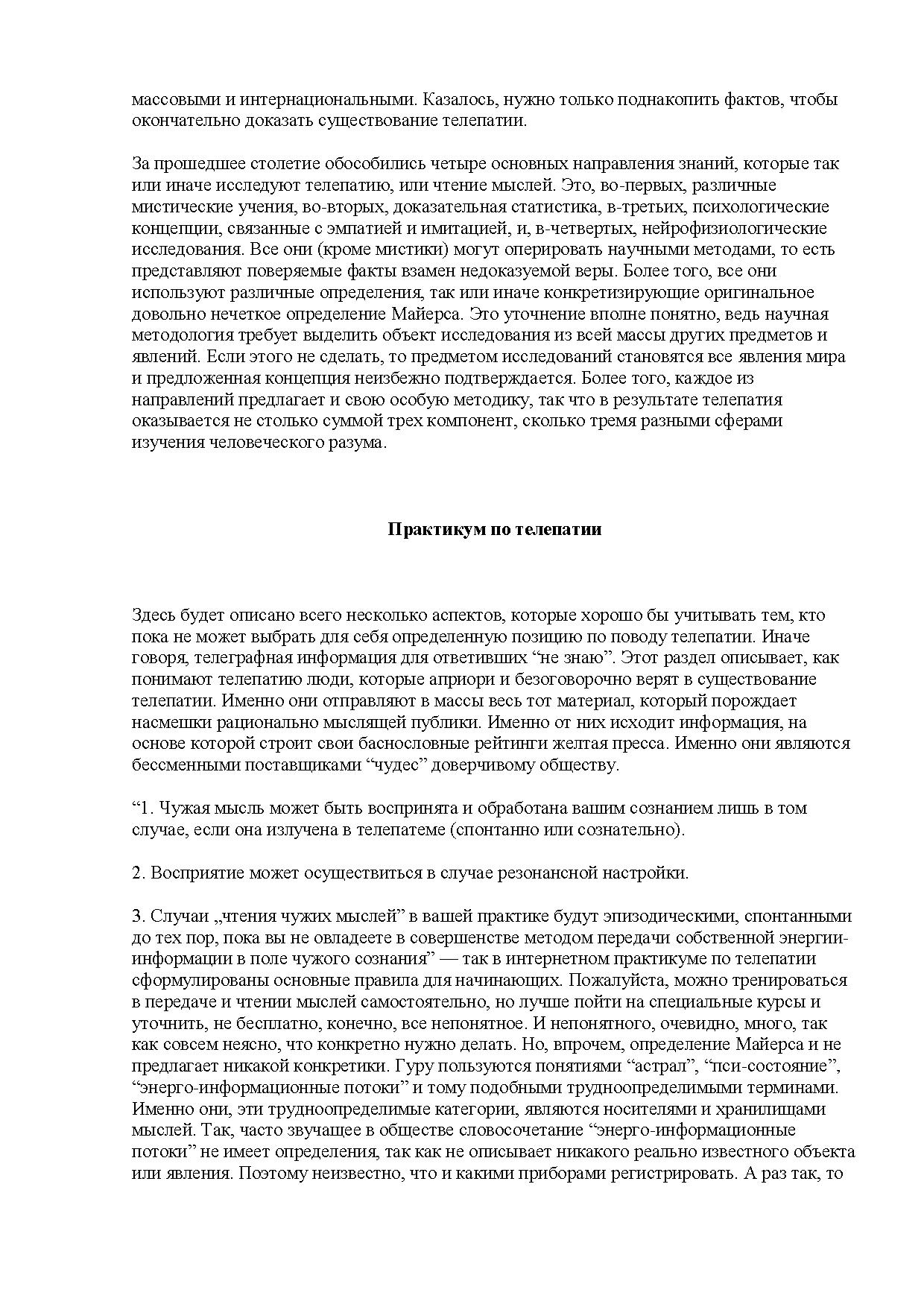 массовыми и интернациональными. Казалось, нужно только поднакопить фактов, чтобы окончательно доказать существование телепатии.

За прошедшее столетие обособились четыре основных направления знаний, которые так или иначе исследуют телепатию, или чтение мыслей. Это, во-первых, различные мистические учения, во-вторых, доказательная статистика, в-третьих, психологические концепции, связанные с эмпатией и имитацией, и, в-четвертых, нейрофизиологические исследования. Все они (кроме мистики) могут оперировать научными методами, то есть представляют поверяемые факты взамен недоказуемой веры. Более того, все они используют различные определения, так или иначе конкретизирующие оригинальное довольно нечеткое определение Майерса. Это уточнение вполне понятно, ведь научная методология требует выделить объект исследования из всей массы других предметов и явлений. Если этого не сделать, то предметом исследований становятся все явления мира и предложенная концепция неизбежно подтверждается. Более того, каждое из направлений предлагает и свою особую методику, так что в результате телепатия оказывается не столько суммой трех компонент, сколько тремя разными сферами изучения человеческого разума.

Практикум по телепатии

Здесь будет описано всего несколько аспектов, которые хорошо бы учитывать тем, кто пока не может выбрать для себя определенную позицию по поводу телепатии. Иначе говоря, телеграфная информация для ответивших “не знаю”. Этот раздел описывает, как понимают телепатию люди, которые априори и безоговорочно верят в существование телепатии. Именно они отправляют в массы весь тот материал, который порождает насмешки рационально мыслящей публики. Именно от них исходит информация, на основе которой строит свои баснословные рейтинги желтая пресса. Именно они являются бессменными поставщиками “чудес” доверчивому обществу.

“1. Чужая мысль может быть воспринята и обработана вашим сознанием лишь в том случае, если она излучена в телепатеме (спонтанно или сознательно).

2. Восприятие может осуществиться в случае резонансной настройки.

3. Случаи „чтения чужих мыслей” в вашей практике будут эпизодическими, спонтанными до тех пор, пока вы не овладеете в совершенстве методом передачи собственной энергии-информации в поле чужого сознания” — так в интернетном практикуме по телепатии сформулированы основные правила для начинающих. Пожалуйста, можно тренироваться в передаче и чтении мыслей самостоятельно, но лучше пойти на специальные курсы и уточнить, не бесплатно, конечно, все непонятное. И непонятного, очевидно, много, так как совсем неясно, что конкретно нужно делать. Но, впрочем, определение Майерса и не предлагает никакой конкретики. Гуру пользуются понятиями “астрал”, “пси-состояние”, “энерго-информационные потоки” и тому подобными трудноопределимыми терминами. Именно они, эти трудноопределимые категории, являются носителями и хранилищами мыслей. Так, часто звучащее в обществе словосочетание “энерго-информационные потоки” не имеет определения, так как не описывает никакого реально известного объекта или явления. Поэтому неизвестно, что и какими приборами регистрировать. А раз так, то